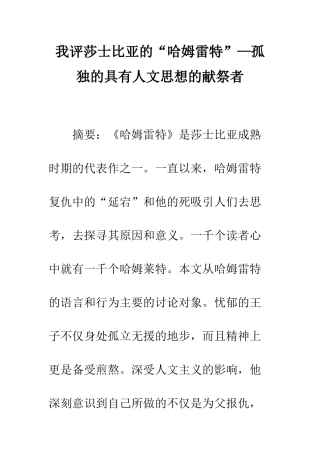 我评莎士比亚的“哈姆雷特”—孤独的具有人文思想的献祭者

摘要：《哈姆雷特》是莎士比亚成熟时期的代表作之一。一直以来，哈姆雷特复仇中的“延宕”和他的死吸引人们去思考，去探寻其原因和意义。一千个读者心中就有一千个哈姆莱特。本文从哈姆雷特的语言和行为主要的讨论对象。忧郁的王子不仅身处孤立无援的地步，而且精神上更是备受煎熬。深受人文主义的影响，他深刻意识到自己所做的不仅是为父报仇，